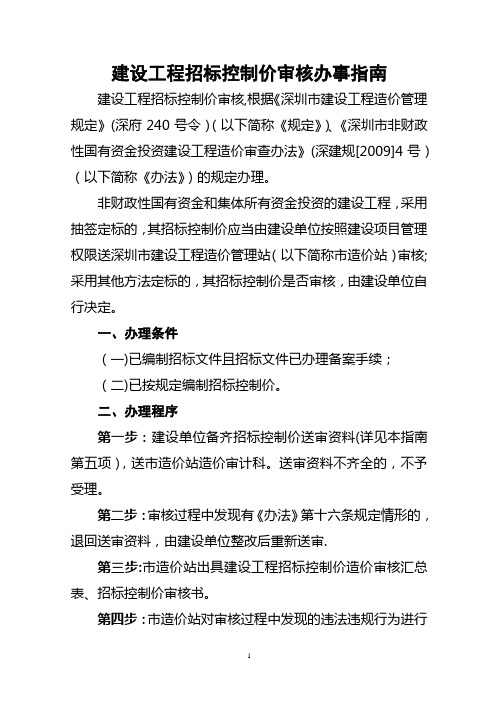 建设工程招标控制价审核办事指南

建设工程招标控制价审核,根据《深圳市建设工程造价管理规定》(深府 240 号令)(以下简称《规定》)、《深圳市非财政性国有资金投资建设工程造价审查办法》(深建规[2009]4 号)(以下简称《办法》)的规定办理。

非财政性国有资金和集体所有资金投资的建设工程,采用抽签定标的,其招标控制价应当由建设单位按照建设项目管理权限送深圳市建设工程造价管理站(以下简称市造价站)审核;采用其他方法定标的,其招标控制价是否审核,由建设单位自行决定。

一、办理条件

(一)已编制招标文件且招标文件已办理备案手续;

(二)已按规定编制招标控制价。

二、办理程序

第一步:建设单位备齐招标控制价送审资料(详见本指南第五项),送市造价站造价审计科。送审资料不齐全的,不予受理。

第二步:审核过程中发现有《办法》第十六条规定情形的,退回送审资料,由建设单位整改后重新送审.

第三步:市造价站出具建设工程招标控制价造价审核汇总表、招标控制价审核书。

第四步:市造价站对审核过程中发现的违法违规行为进行

1